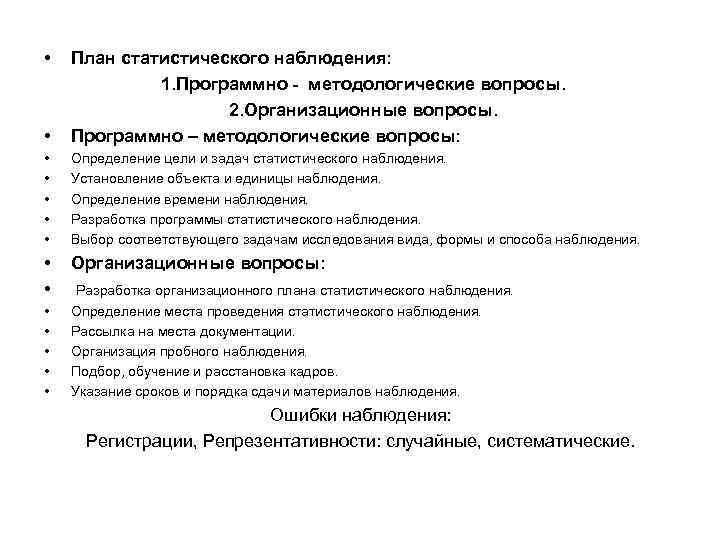 • План статистического наблюдения:

1.Программно - методологические вопросы.

2.Организационные вопросы.

• Программно – методологические вопросы:
• Определение цели и задач статистического наблюдения.
• Установление объекта и единицы наблюдения.
• Определение времени наблюдения.
• Разработка программы статистического наблюдения.
• Выбор соответствующего задачам исследования вида, формы и способа наблюдения.

• Организационные вопросы:
• Разработка организационного плана статистического наблюдения.
• Определение места проведения статистического наблюдения.
• Рассылка на места документации.
• Организация пробного наблюдения.
• Подбор, обучение и расстановка кадров.
• Указание сроков и порядка сдачи материалов наблюдения.

Ошибки наблюдения:

Регистрации, Репрезентативности: случайные, систематические.